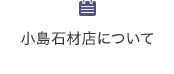 小島石材店について